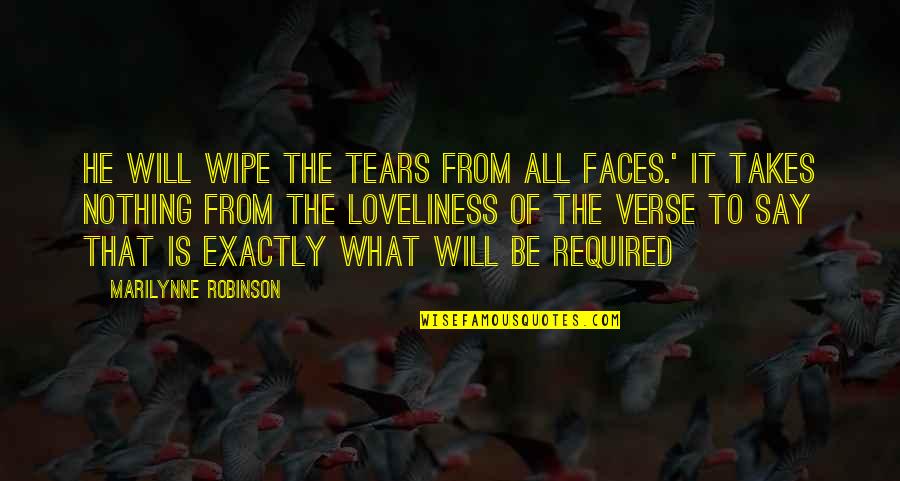 HE WILL WIPE THE TEARS FROM ALL FACES.' IT TAKES NOTHING FROM THE LOVELINESS OF THE VERSE TO SAY THAT IS EXACTLY WHAT WILL BE REQUIRED

MARILYNNE ROBINSON

WISEFAMOUSQUOTES.COM